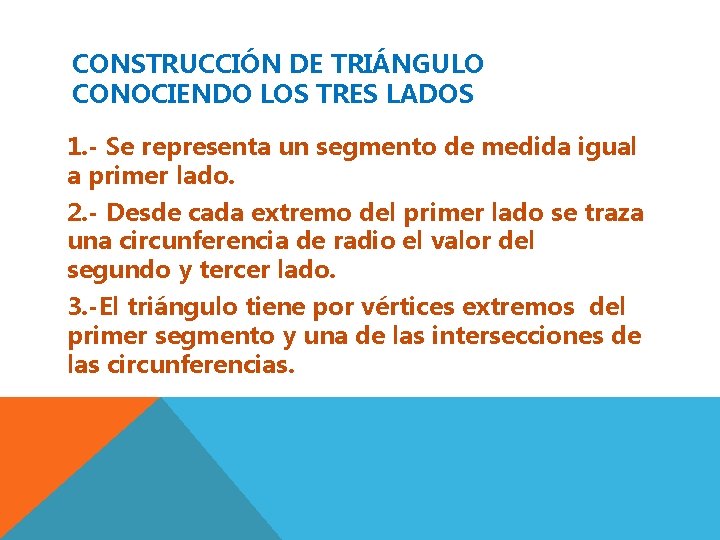 CONSTRUCCIÓN DE TRIÁNGULO CONOCIENDO LOS TRES LADOS

1.- Se representa un segmento de medida igual a primer lado.

2.- Desde cada extremo del primer lado se traza una circunferencia de radio el valor del segundo y tercer lado.

3.-El triángulo tiene por vértices extremos del primer segmento y una de las intersecciones de las circunferencias.